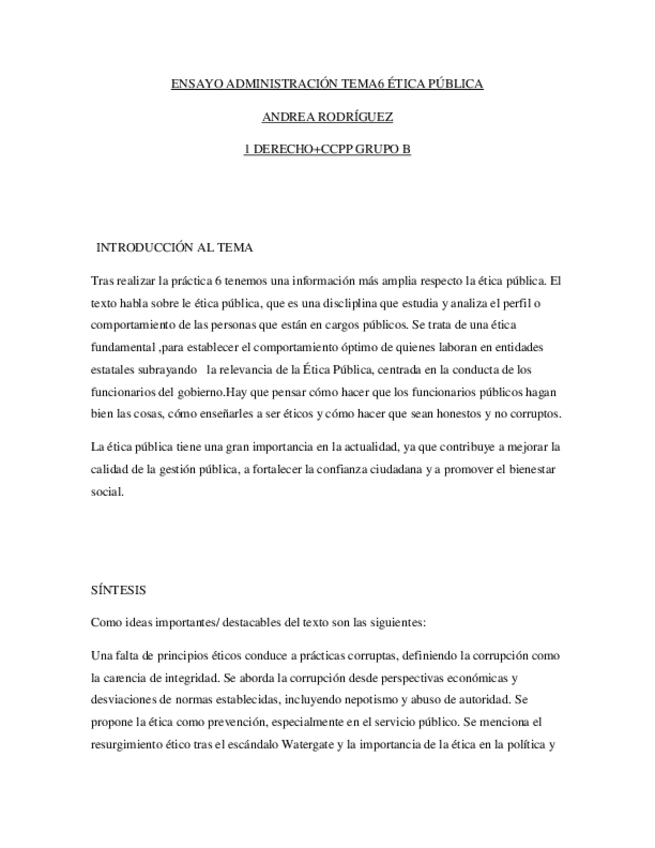 ENSAYO ADMINISTRACIÓN TEMA6 ÉTICA PÚBLICA

ANDREA RODRÍGUEZ

1 DERECHO+CCPP GRUPO B

INTRODUCCIÓN AL TEMA

Tras realizar la práctica 6 tenemos una información más amplia respecto la ética pública. El texto habla sobre le ética pública, que es una discliplina que estudia y analiza el perfil o comportamiento de las personas que están en cargos públicos. Se trata de una ética fundamental ,para establecer el comportamiento óptimo de quienes laboran en entidades estatales subrayando la relevancia de la Ética Pública, centrada en la conducta de los funcionarios del gobierno.Hay que pensar cómo hacer que los funcionarios públicos hagan bien las cosas, cómo enseñarles a ser éticos y cómo hacer que sean honestos y no corruptos.

La ética pública tiene una gran importancia en la actualidad, ya que contribuye a mejorar la calidad de la gestión pública, a fortalecer la confianza ciudadana y a promover el bienestar social.

SÍNTESIS

Como ideas importantes/ destacables del texto son las siguientes:

Una falta de principios éticos conduce a prácticas corruptas, definiendo la corrupción como la carencia de integridad. Se aborda la corrupción desde perspectivas económicas y desviaciones de normas establecidas, incluyendo nepotismo y abuso de autoridad. Se propone la ética como prevención, especialmente en el servicio público. Se menciona el resurgimiento ético tras el escándalo Watergate y la importancia de la ética en la política y